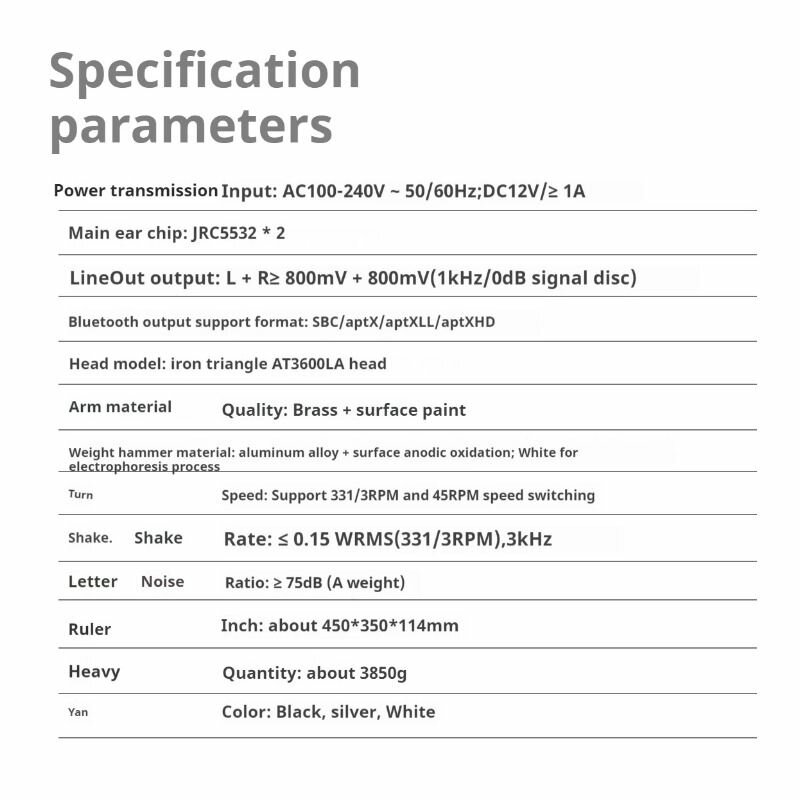 Specification parameters

Power transmission Input: AC100-240V ~ 50/60Hz;DC12V/≥ 1A

Main ear chip: JRC5532 * 2

LineOut output: L + R≥ 800mV + 800mV(1kHz/0dB signal disc)

Bluetooth output support format: SBC/aptX/aptXLL/aptXHD

Head model: iron triangle AT3600LA head

Arm material Quality: Brass + surface paint

Weight hammer material: aluminum alloy + surface anodic oxidation; White for electrophoresis process

Turn Speed: Support 331/3RPM and 45RPM speed switching

Shake. Shake Rate: ≤ 0.15 WRMS(331/3RPM),3kHz

Letter Noise Ratio: ≥ 75dB (A weight)

Ruler Inch: about 450*350*114mm

Heavy Quantity: about 3850g

Yan Color: Black, silver, White